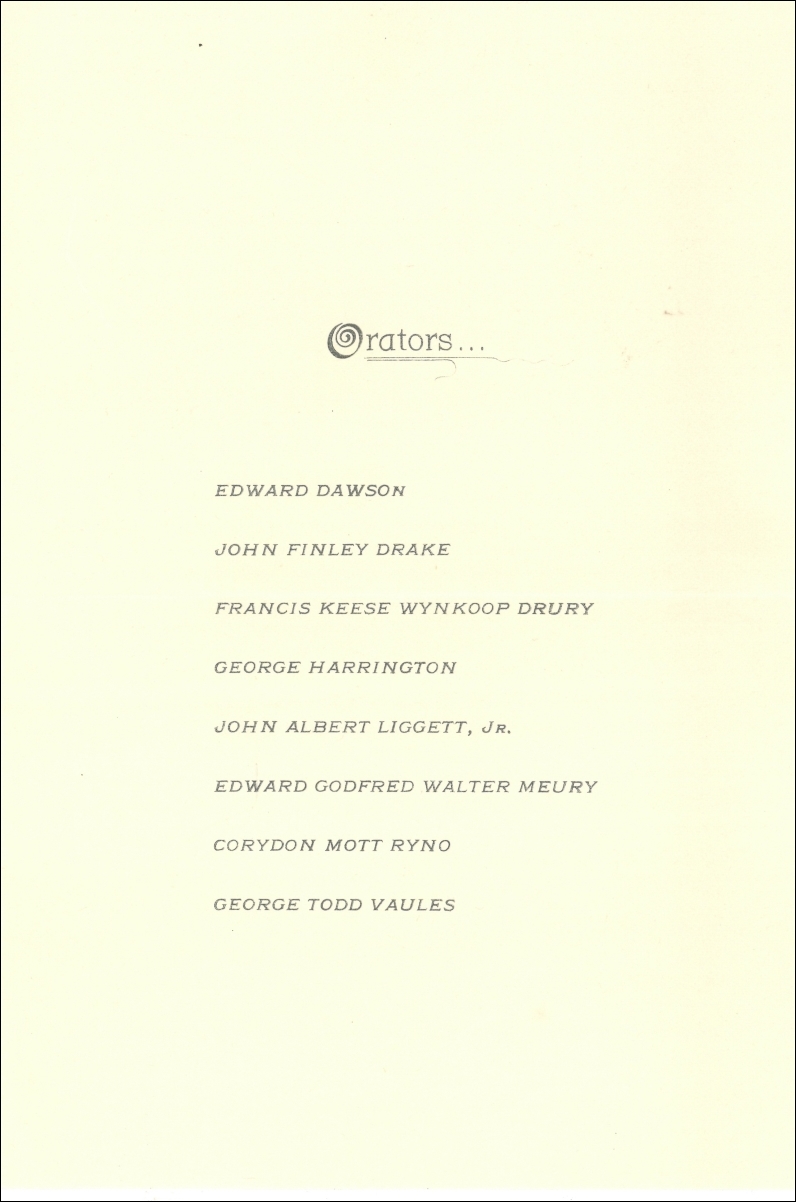 Orators...

EDWARD DAWSON

JOHN FINLEY DRAKE

FRANCIS KEESE WYNKOOP DRURY

GEORGE HARRINGTON

JOHN ALBERT LIGGETT, JR.

EDWARD GODFRED WALTER MEURY

CORYDON MOTT RYNO

GEORGE TODD VAULES